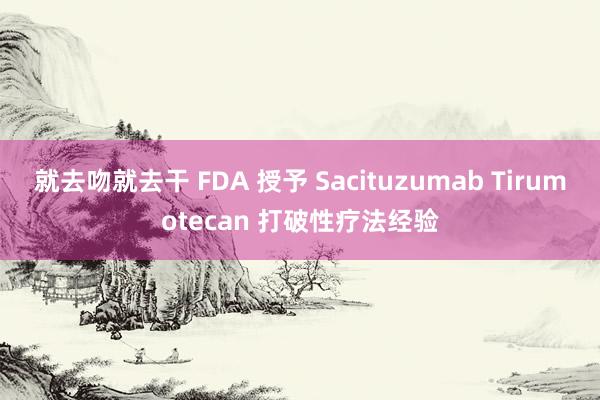 就去吻就去干 FDA 授予 Sacituzumab Tirumotecan 打破性疗法经验